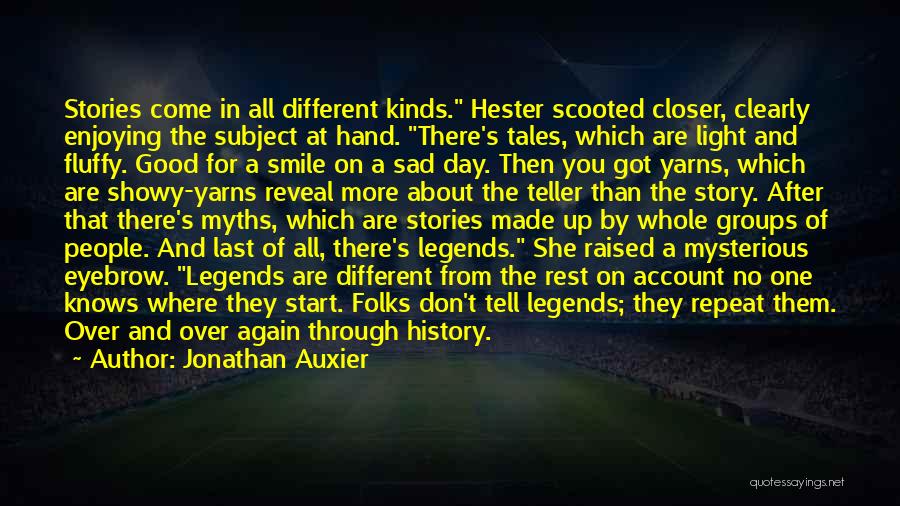 Stories come in all different kinds." Hester scooted closer, clearly enjoying the subject at hand. "There's tales, which are light and fluffy. Good for a smile on a sad day. Then you got yarns, which are showy-yarns reveal more about the teller than the story. After that there's myths, which are stories made up by whole groups of people. And last of all, there's legends." She raised a mysterious eyebrow. "Legends are different from the rest on account no one knows where they start. Folks don't tell legends; they repeat them. Over and over again through history.

~ Author: Jonathan Auxier

quotessayings.net